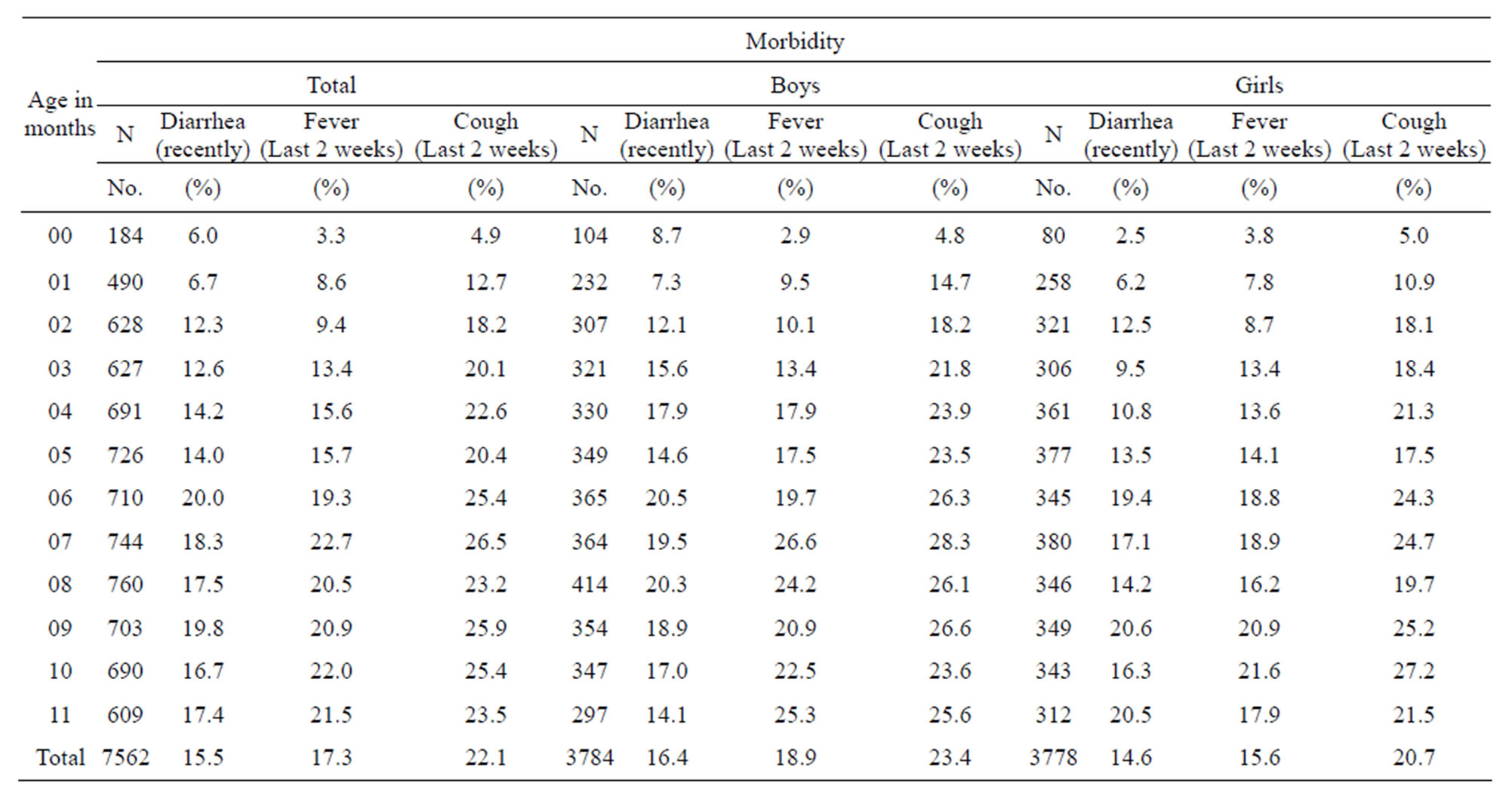 | Age in months | Morbidity | | | | | | | | | | | |
|---|---|---|---|---|---|---|---|---|---|---|---|---|
| | Total | | | | Boys | | | | Girls | | | |
| | N | Diarrhea (recently) | Fever (Last 2 weeks) | Cough (Last 2 weeks) | N | Diarrhea (recently) | Fever (Last 2 weeks) | Cough (Last 2 weeks) | N | Diarrhea (recently) | Fever (Last 2 weeks) | Cough (Last 2 weeks) |
| | No. | (%) | (%) | (%) | No. | (%) | (%) | (%) | No. | (%) | (%) | (%) |
| 00 | 184 | 6.0 | 3.3 | 4.9 | 104 | 8.7 | 2.9 | 4.8 | 80 | 2.5 | 3.8 | 5.0 |
| 01 | 490 | 6.7 | 8.6 | 12.7 | 232 | 7.3 | 9.5 | 14.7 | 258 | 6.2 | 7.8 | 10.9 |
| 02 | 628 | 12.3 | 9.4 | 18.2 | 307 | 12.1 | 10.1 | 18.2 | 321 | 12.5 | 8.7 | 18.1 |
| 03 | 627 | 12.6 | 13.4 | 20.1 | 321 | 15.6 | 13.4 | 21.8 | 306 | 9.5 | 13.4 | 18.4 |
| 04 | 691 | 14.2 | 15.6 | 22.6 | 330 | 17.9 | 17.9 | 23.9 | 361 | 10.8 | 13.6 | 21.3 |
| 05 | 726 | 14.0 | 15.7 | 20.4 | 349 | 14.6 | 17.5 | 23.5 | 377 | 13.5 | 14.1 | 17.5 |
| 06 | 710 | 20.0 | 19.3 | 25.4 | 365 | 20.5 | 19.7 | 26.3 | 345 | 19.4 | 18.8 | 24.3 |
| 07 | 744 | 18.3 | 22.7 | 26.5 | 364 | 19.5 | 26.6 | 28.3 | 380 | 17.1 | 18.9 | 24.7 |
| 08 | 760 | 17.5 | 20.5 | 23.2 | 414 | 20.3 | 24.2 | 26.1 | 346 | 14.2 | 16.2 | 19.7 |
| 09 | 703 | 19.8 | 20.9 | 25.9 | 354 | 18.9 | 20.9 | 26.6 | 349 | 20.6 | 20.9 | 25.2 |
| 10 | 690 | 16.7 | 22.0 | 25.4 | 347 | 17.0 | 22.5 | 23.6 | 343 | 16.3 | 21.6 | 27.2 |
| 11 | 609 | 17.4 | 21.5 | 23.5 | 297 | 14.1 | 25.3 | 25.6 | 312 | 20.5 | 17.9 | 21.5 |
| Total | 7562 | 15.5 | 17.3 | 22.1 | 3784 | 16.4 | 18.9 | 23.4 | 3778 | 14.6 | 15.6 | 20.7 |